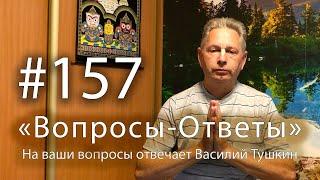 #157

«Вопросы-Ответы»

На ваши вопросы отвечает Василий Тушкин